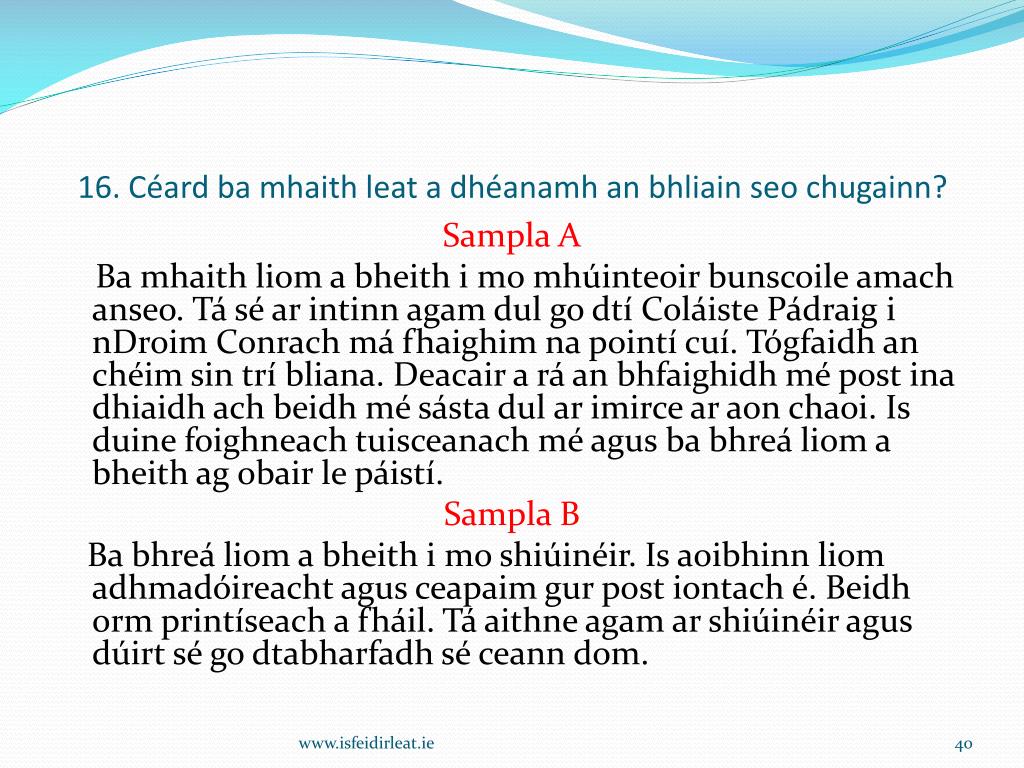 16. Céard ba mhaith leat a dhéanamh an bhliain seo chugainn?

Sampla A

Ba mhaith liom a bheith i mo mhúinteoir bunscoile amach anseo. Tá sé ar intinn agam dul go dtí Coláiste Pádraig i nDroim Conrach má fhaighim na pointí cuí. Tógfaidh an chéim sin trí bliana. Deacair a rá an bhfaighidh mé post ina dhiaidh ach beidh mé sásta dul ar imirce ar aon chaoi. Is duine foighneach tuisceanach mé agus ba bhreá liom a bheith ag obair le páistí.

Sampla B

Ba bhreá liom a bheith i mo shiúinéir. Is aoibhinn liom adhmadóireacht agus ceapaim gur post iontach é. Beidh orm printíseach a fháil. Tá aithne agam ar shiúinéir agus dúirt sé go dtabharfadh sé ceann dom.

www.isfeidirleat.ie

40